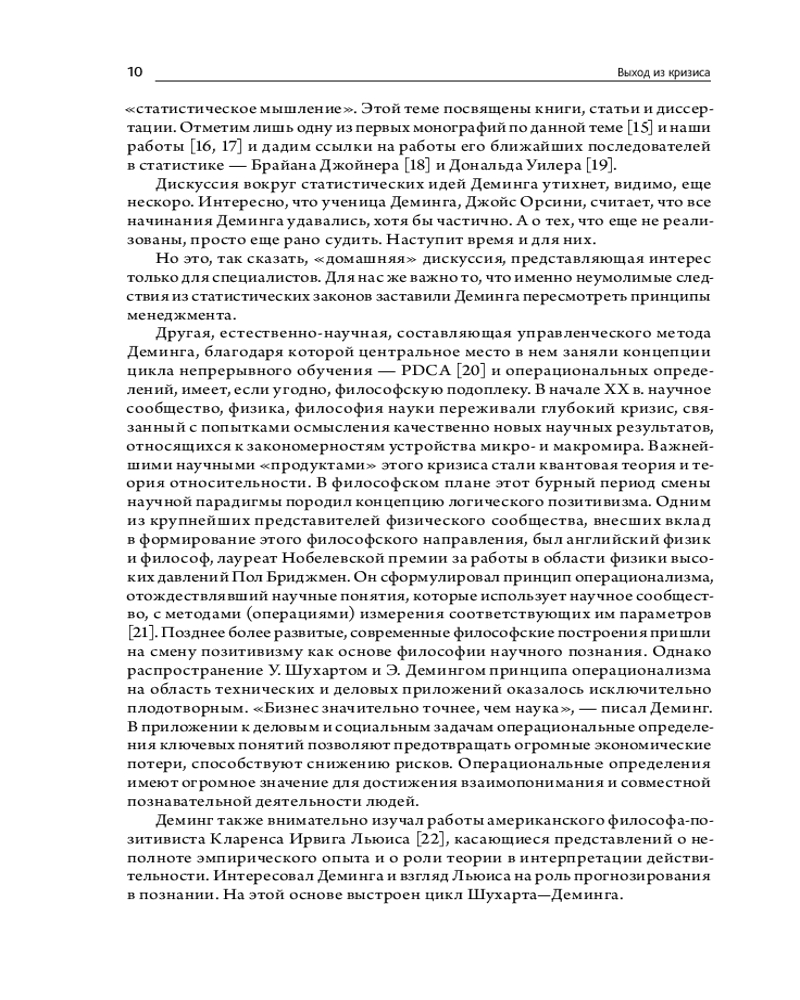 10 Выход из кризиса

«статистическое мышление». Этой теме посвящены книги, статьи и диссертации. Отметим лишь одну из первых монографий по данной теме [15] и наши работы [16, 17] и дадим ссылки на работы его ближайших последователей в статистике — Брайана Джойнера [18] и Дональда Уилера [19].

Дискуссия вокруг статистических идей Деминга утихнет, видимо, еще нескоро. Интересно, что ученица Деминга, Джойс Орсини, считает, что все начинания Деминга удавались, хотя бы частично. А о тех, что еще не реализованы, просто еще рано судить. Наступит время и для них.

Но это, так сказать, «домашняя» дискуссия, представляющая интерес только для специалистов. Для нас же важно то, что именно неумолимые следствия из статистических законов заставили Деминга пересмотреть принципы менеджмента.

Другая, естественно-научная, составляющая управленческого метода Деминга, благодаря которой центральное место в нем заняли концепции цикла непрерывного обучения — PDCA [20] и операциональных определений, имеет, если угодно, философскую подоплеку. В начале XX в. научное сообщество, физика, философия науки переживали глубокий кризис, связанный с попытками осмысления качественно новых научных результатов, относящихся к закономерностям устройства микро- и макромира. Важнейшими научными «продуктами» этого кризиса стали квантовая теория и теория относительности. В философском плане этот бурный период смены научной парадигмы породил концепцию логического позитивизма. Одним из крупнейших представителей физического сообщества, внесших вклад в формирование этого философского направления, был английский физик и философ, лауреат Нобелевской премии за работы в области физики высоких давлений Пол Бриджмен. Он сформулировал принцип операционализма, отождествлявший научные понятия, которые использует научное сообщество, с методами (операциями) измерения соответствующих им параметров [21]. Позднее более развитые, современные философские построения пришли на смену позитивизму как основе философии научного познания. Однако распространение У. Шухартом и Э. Демингом принципа операционализма на область технических и деловых приложений оказалось исключительно плодотворным. «Бизнес значительно точнее, чем наука», — писал Деминг. В приложении к деловым и социальным задачам операциональные определения ключевых понятий позволяют предотвращать огромные экономические потери, способствуют снижению рисков. Операциональные определения имеют огромное значение для достижения взаимопонимания и совместной познавательной деятельности людей.

Деминг также внимательно изучал работы американского философа-позитивиста Кларенса Ирвига Льюиса [22], касающиеся представлений о неполноте эмпирического опыта и о роли теории в интерпретации действительности. Интересовал Деминга и взгляд Льюиса на роль прогнозирования в познании. На этой основе выстроен цикл Шухарта—Деминга.